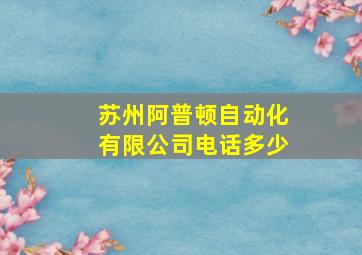 苏州阿普顿自动化有限公司电话多少